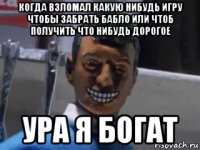 КОГДА ВЗЛОМАЛ КАКУЮ НИБУДЬ ИГРУ ЧТОБЫ ЗАБРАТЬ БАБЛО ИЛИ ЧТОБ ПОЛУЧИТЬ ЧТО НИБУДЬ ДОРОГОЕ

УРА Я БОГАТ

risovach.ru